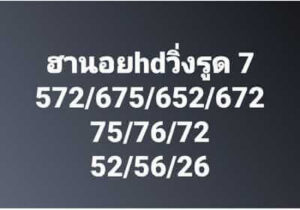 ฮานอยhdวิ่งรูด 7
572/675/652/672
75/76/72
52/56/26